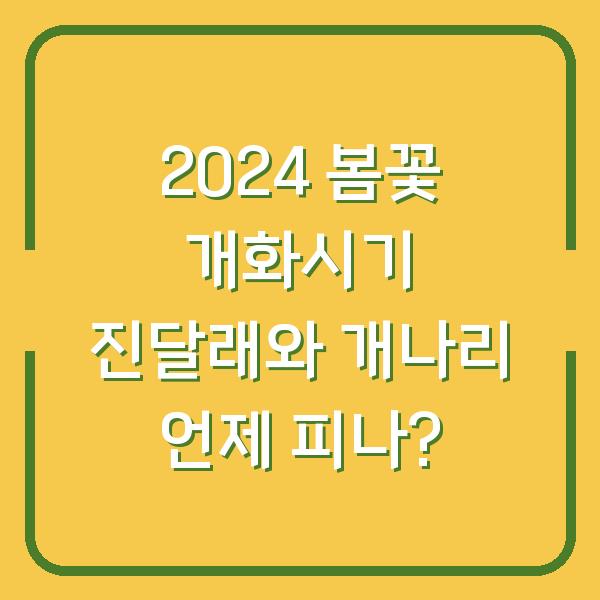 2024 봄꽃
개화시기
진달래와 개나리
언제 피나?